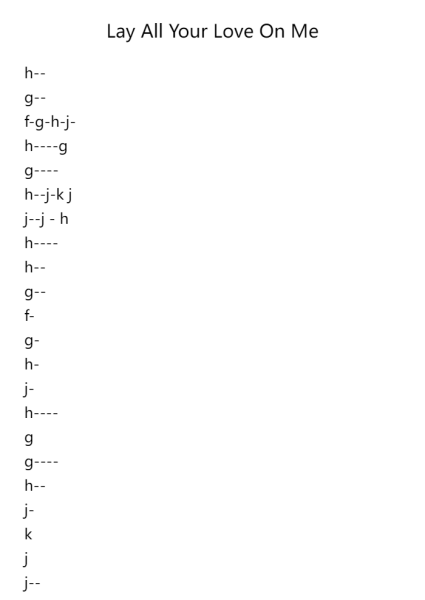 Lay All Your Love On Me

h--
g--
f-g-h-j-
h----g
g----
h--j-k j
j--j - h
h----
h--
g--
f-
g-
h-
j-
h----
g
g----
h--
j-
k
j
j--